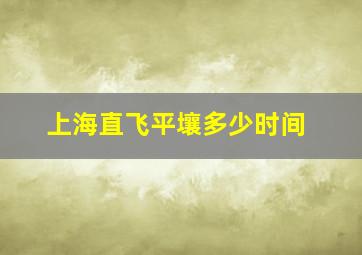 上海直飞平壤多少时间